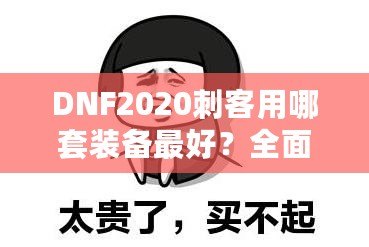 DNF2020刺客用哪套装备最好？全面

太贵了，买不起